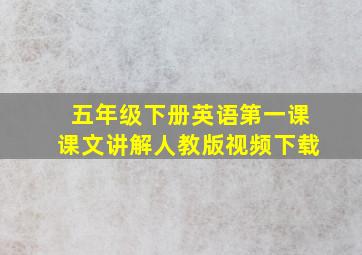 五年级下册英语第一课
课文讲解人教版视频下载